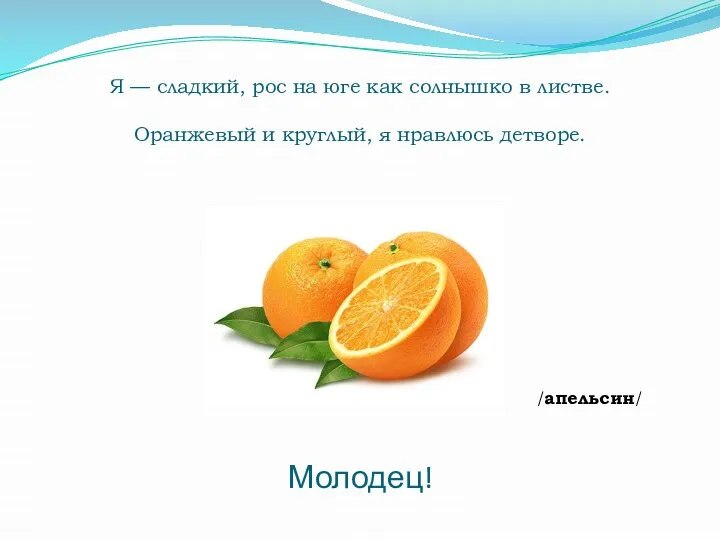 Я — сладкий, рос на юге как солнышко в листве.

Оранжевый и круглый, я нравлюсь детворе.

/апельсин/

Молодец!